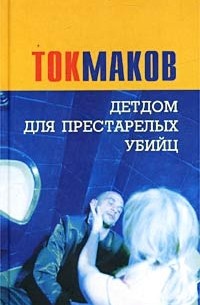 ТОКМАКОВ

ДЕТДОМ ДЛЯ ПРЕСТАРЕЛЫХ УБИЙЦ